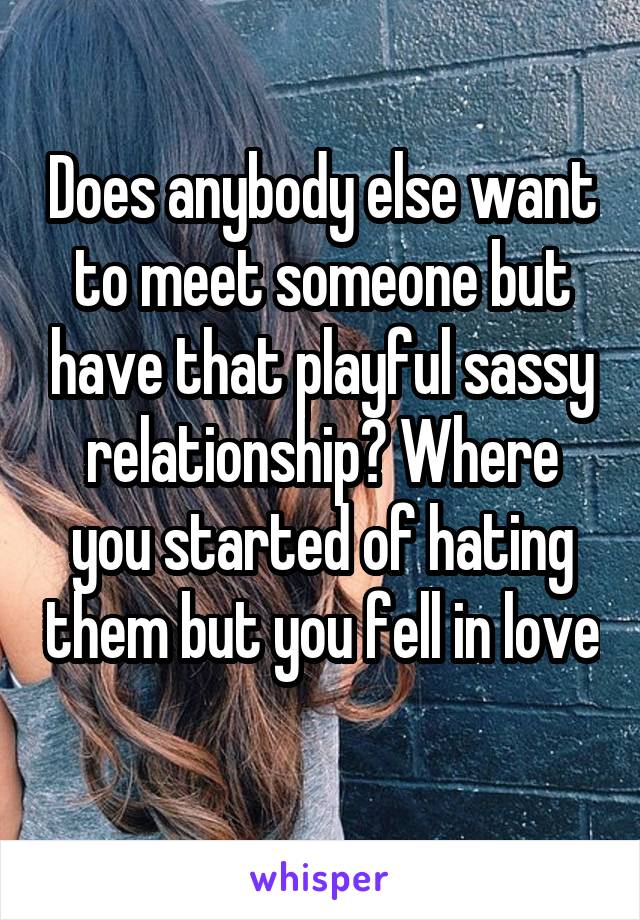 Does anybody else want to meet someone but have that playful sassy relationship? Where you started of hating them but you fell in love

whisper